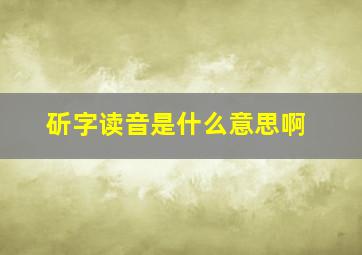 斫字读音是什么意思啊